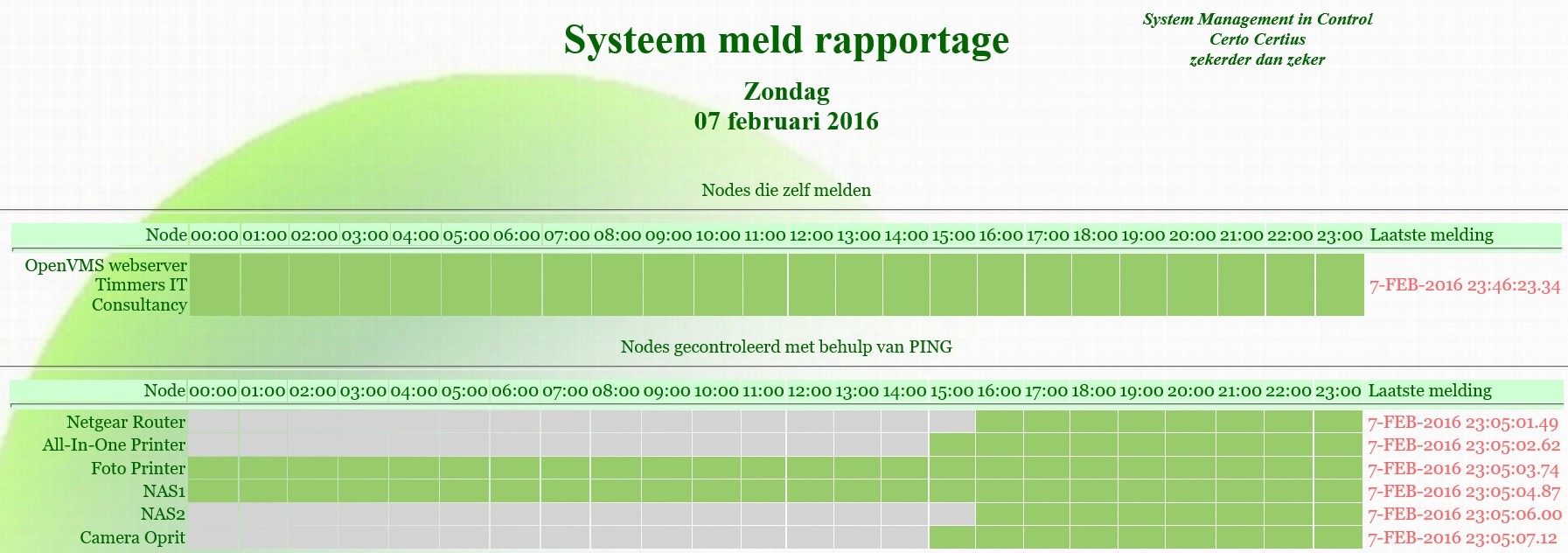 Systeem meld rapportage

System Management in Control
Certo Certius
zekerder dan zeker

Zondag
07 februari 2016

Nodes die zelf melden

| Node | 00:00 | 01:00 | 02:00 | 03:00 | 04:00 | 05:00 | 06:00 | 07:00 | 08:00 | 09:00 | 10:00 | 11:00 | 12:00 | 13:00 | 14:00 | 15:00 | 16:00 | 17:00 | 18:00 | 19:00 | 20:00 | 21:00 | 22:00 | 23:00 | Laatste melding |
|---|---|---|---|---|---|---|---|---|---|---|---|---|---|---|---|---|---|---|---|---|---|---|---|---|---|
| OpenVMS webserver Timmers IT Consultancy | | | | | | | | | | | | | | | | | | | | | | | | | 7-FEB-2016 23:46:23.34 |

Nodes gecontroleerd met behulp van PING

| Node | 00:00 | 01:00 | 02:00 | 03:00 | 04:00 | 05:00 | 06:00 | 07:00 | 08:00 | 09:00 | 10:00 | 11:00 | 12:00 | 13:00 | 14:00 | 15:00 | 16:00 | 17:00 | 18:00 | 19:00 | 20:00 | 21:00 | 22:00 | 23:00 | Laatste melding |
|---|---|---|---|---|---|---|---|---|---|---|---|---|---|---|---|---|---|---|---|---|---|---|---|---|---|
| Netgear Router | | | | | | | | | | | | | | | | | | | | | | | | | 7-FEB-2016 23:05:01.49 |
| All-In-One Printer | | | | | | | | | | | | | | | | | | | | | | | | | 7-FEB-2016 23:05:02.62 |
| Foto Printer | | | | | | | | | | | | | | | | | | | | | | | | | 7-FEB-2016 23:05:03.74 |
| NAS1 | | | | | | | | | | | | | | | | | | | | | | | | | 7-FEB-2016 23:05:04.87 |
| NAS2 | | | | | | | | | | | | | | | | | | | | | | | | | 7-FEB-2016 23:05:06.00 |
| Camera Oprit | | | | | | | | | | | | | | | | | | | | | | | | | 7-FEB-2016 23:05:07.12 |